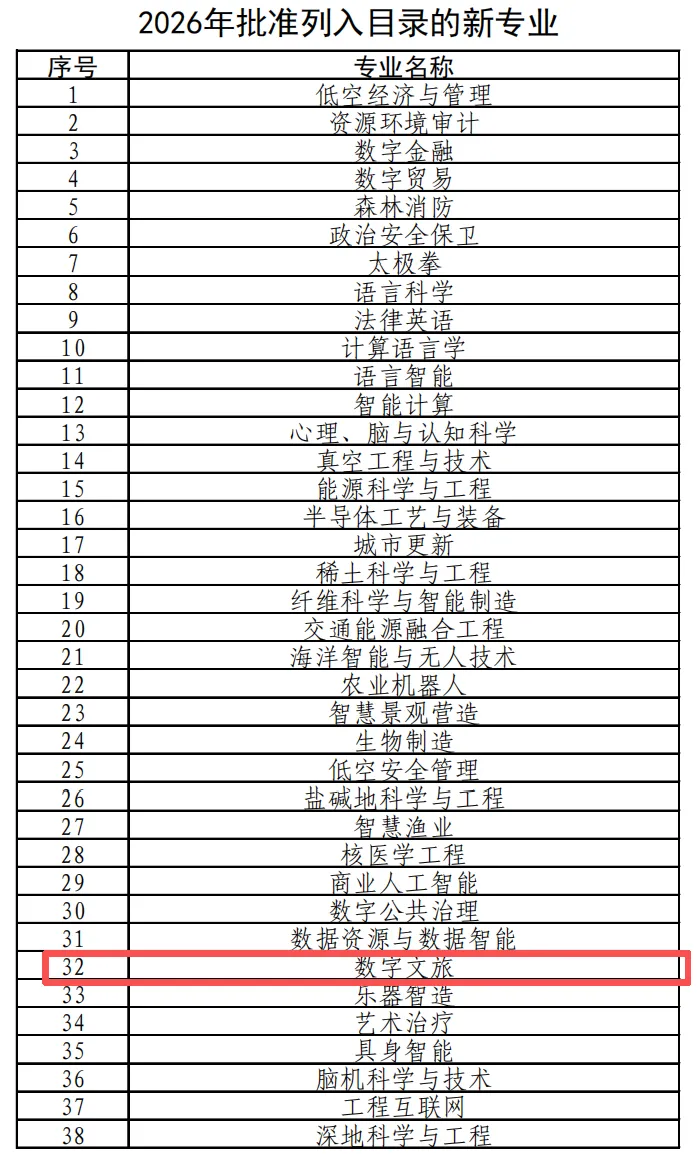 2026年批准列入目录的新专业

| 序号 | 专业名称 |
|---|---|
| 1 | 低空经济与管理 |
| 2 | 资源环境审计 |
| 3 | 数字金融 |
| 4 | 数字贸易 |
| 5 | 森林消防 |
| 6 | 政治安全保卫 |
| 7 | 太极拳 |
| 8 | 语言科学 |
| 9 | 法律英语 |
| 10 | 计算语言学 |
| 11 | 语言智能 |
| 12 | 智能计算 |
| 13 | 心理、脑与认知科学 |
| 14 | 真空工程与技术 |
| 15 | 能源科学与工程 |
| 16 | 半导体工艺与装备 |
| 17 | 城市更新 |
| 18 | 稀土科学与工程 |
| 19 | 纤维科学与智能制造 |
| 20 | 交通能源融合工程 |
| 21 | 海洋智能与无人技术 |
| 22 | 农业机器人 |
| 23 | 智慧景观营造 |
| 24 | 生物制造 |
| 25 | 低空安全管理 |
| 26 | 盐碱地科学与工程 |
| 27 | 智慧渔业 |
| 28 | 核医学工程 |
| 29 | 商业人工智能 |
| 30 | 数字公共治理 |
| 31 | 数据资源与数据智能 |
| 32 | 数字文旅 |
| 33 | 乐器智造 |
| 34 | 艺术治疗 |
| 35 | 具身智能 |
| 36 | 脑机科学与技术 |
| 37 | 工程互联网 |
| 38 | 深地科学与工程 |